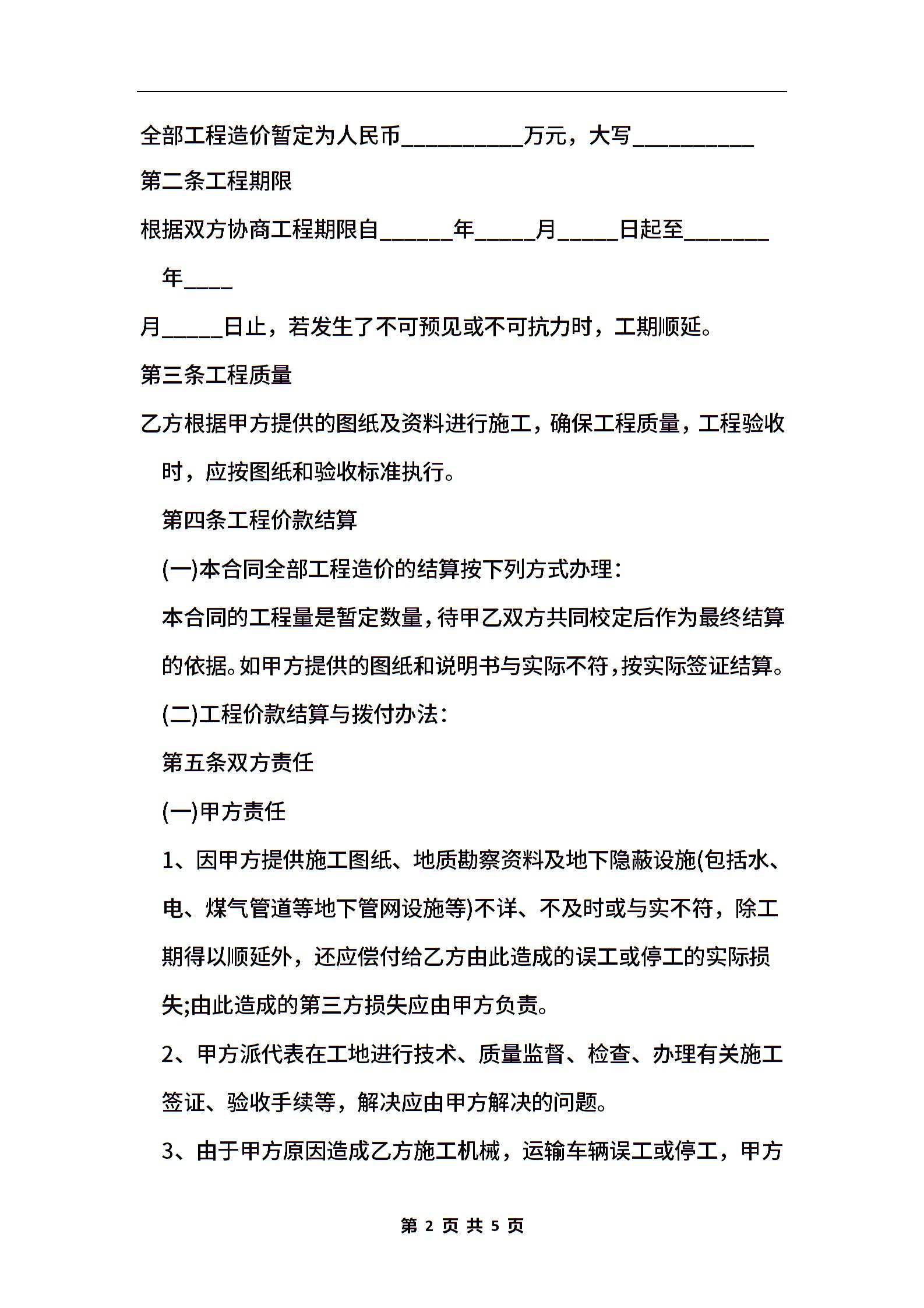 全部工程造价暂定为人民币__________万元，大写__________

第二条工程期限

根据双方协商工程期限自______年_____月_____日起至_______年____

月_____日止，若发生了不可预见或不可抗力时，工期顺延。

第三条工程质量

乙方根据甲方提供的图纸及资料进行施工，确保工程质量，工程验收时，应按图纸和验收标准执行。

第四条工程价款结算

(一)本合同全部工程造价的结算按下列方式办理：

本合同的工程量是暂定数量，待甲乙双方共同校定后作为最终结算的依据。如甲方提供的图纸和说明书与实际不符，按实际签证结算。

(二)工程价款结算与拨付办法：

第五条双方责任

(一)甲方责任

1、因甲方提供施工图纸、地质勘察资料及地下隐蔽设施(包括水、电、煤气管道等地下管网设施等)不详、不及时或与实不符，除工期得以顺延外，还应偿付给乙方由此造成的误工或停工的实际损失;由此造成的第三方损失应由甲方负责。

2、甲方派代表在工地进行技术、质量监督、检查、办理有关施工签证、验收手续等，解决应由甲方解决的问题。

3、由于甲方原因造成乙方施工机械，运输车辆误工或停工，甲方

第 2 页 共 5 页